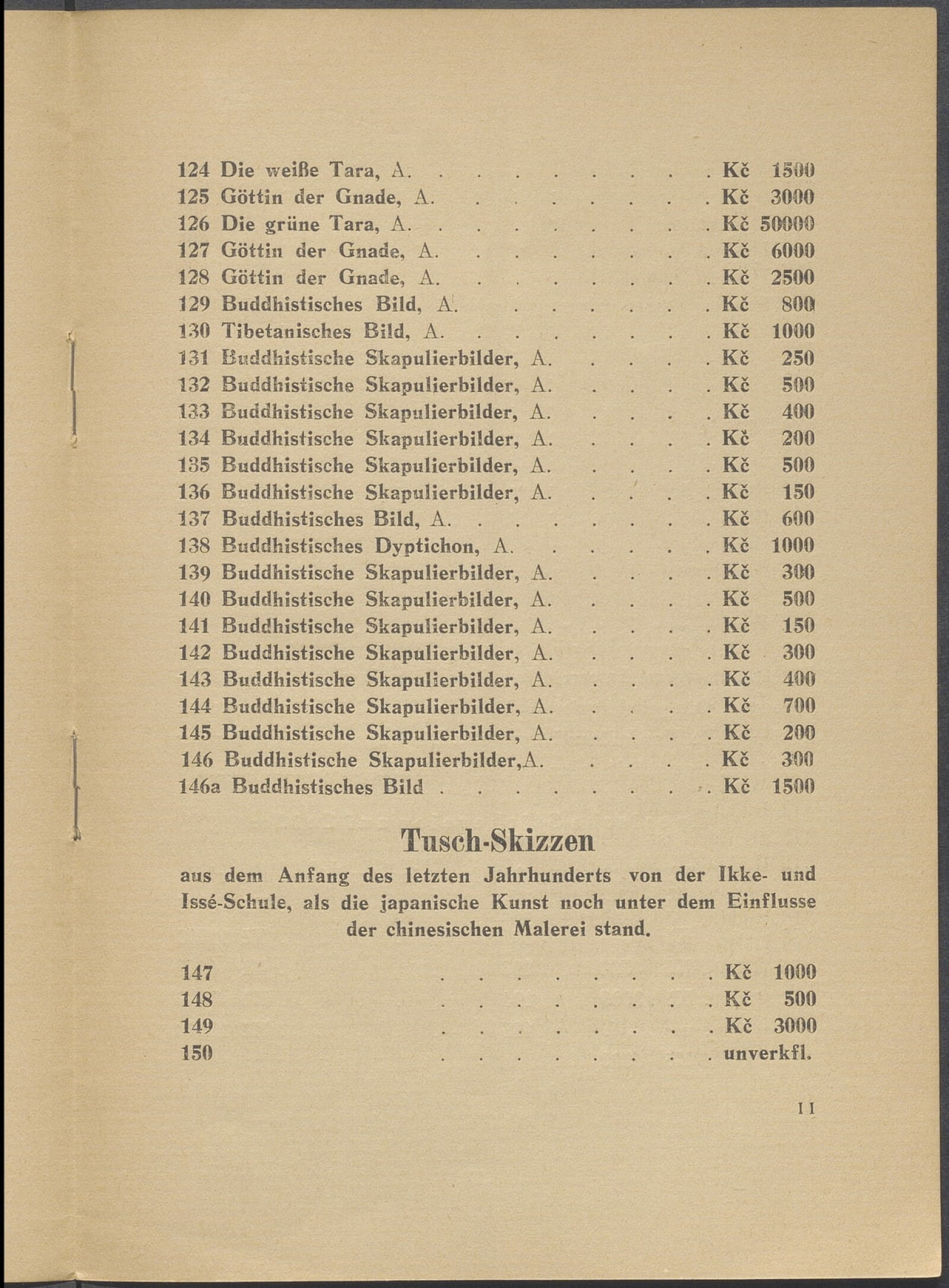 124 Die weiße Tara, A. Kč 1500
125 Göttin der Gnade, A. Kč 3000
126 Die grüne Tara, A. Kč 50000
127 Göttin der Gnade, A. Kč 6000
128 Göttin der Gnade, A. Kč 2500
129 Buddhistisches Bild, A. Kč 800
130 Tibetanisches Bild, A. Kč 1000
131 Buddhistische Skapulierbilder, A. Kč 250
132 Buddhistische Skapulierbilder, A. Kč 500
133 Buddhistische Skapulierbilder, A. Kč 400
134 Buddhistische Skapulierbilder, A. Kč 200
135 Buddhistische Skapulierbilder, A. Kč 500
136 Buddhistische Skapulierbilder, A. Kč 150
137 Buddhistisches Bild, A. Kč 600
138 Buddhistisches Dyptichon, A. Kč 1000
139 Buddhistische Skapulierbilder, A. Kč 300
140 Buddhistische Skapulierbilder, A. Kč 500
141 Buddhistische Skapulierbilder, A. Kč 150
142 Buddhistische Skapulierbilder, A. Kč 300
143 Buddhistische Skapulierbilder, A. Kč 400
144 Buddhistische Skapulierbilder, A. Kč 700
145 Buddhistische Skapulierbilder, A. Kč 200
146 Buddhistische Skapulierbilder,A. Kč 300
146a Buddhistisches Bild Kč 1500

Tusch-Skizzen

aus dem Anfang des letzten Jahrhunderts von der Ikke- und Issé-Schule, als die japanische Kunst noch unter dem Einflusse der chinesischen Malerei stand.

147 Kč 1000
148 Kč 500
149 Kč 3000
150 unverkfl.

11